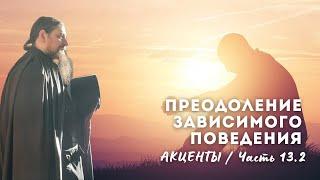 ПРЕОДОЛЕНИЕ ЗАВИСИМОГО ПОВЕДЕНИЯ

АКЦЕНТЫ / Часть 13.2